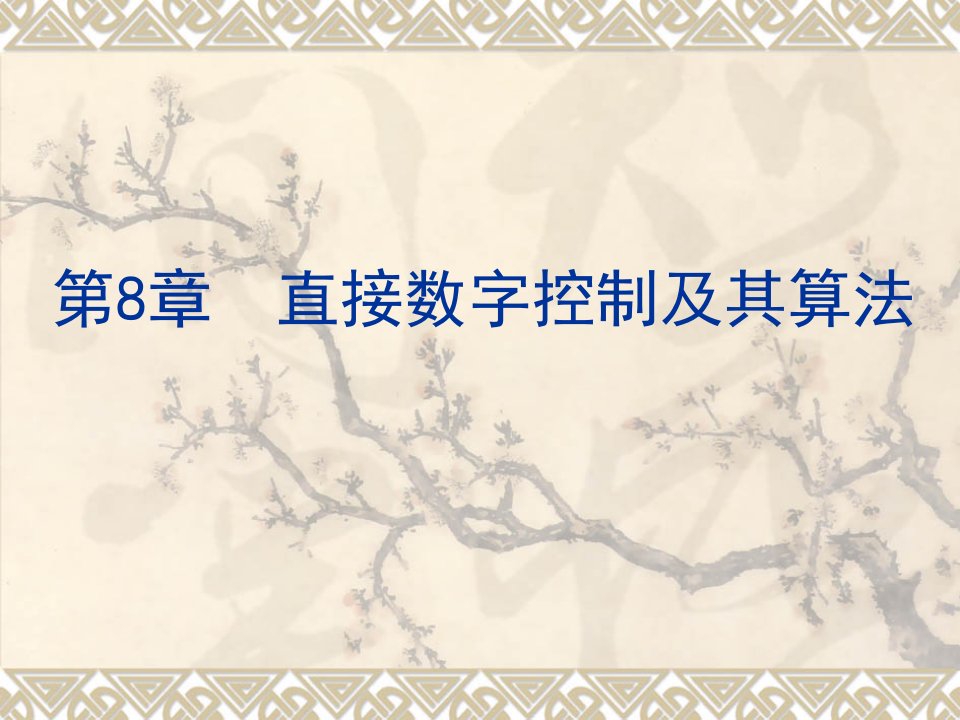 第8章　直接数字控制及其算法